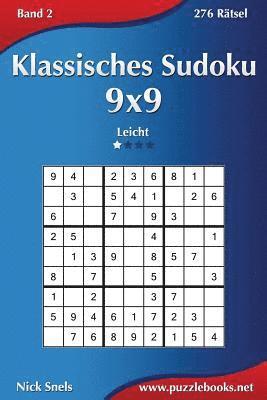 Band 2

276 Rätsel

Klassisches Sudoku
9x9

Leicht

| 9 | 4 |   | 2 | 3 | 6 | 8 | 1 |   |
|---|---|---|---|---|---|---|---|---|
|   | 3 |   | 5 | 4 | 1 |   | 2 | 6 |
| 6 |   |   | 7 |   | 9 | 3 |   |   |
| 2 | 5 |   |   |   | 4 |   |   | 1 |
|   | 1 | 3 | 9 |   | 8 | 5 | 7 |   |
| 8 |   | 7 |   |   | 5 |   |   | 3 |
| 1 |   | 2 |   |   | 3 | 7 |   |   |
| 5 | 9 | 4 | 6 | 1 | 7 | 2 | 3 |   |
|   | 7 | 6 | 8 | 9 | 2 | 1 | 5 | 4 |

Nick Snels

www.puzzlebooks.net